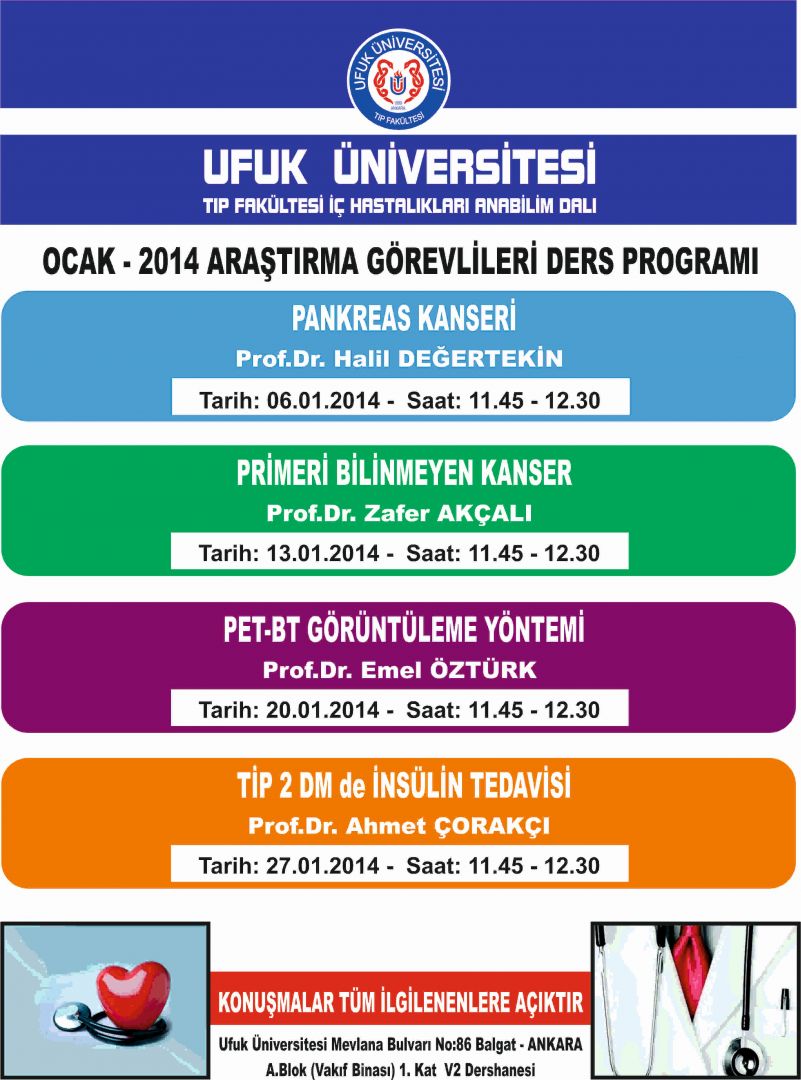 UFUK ÜNİVERSİTESİ
TIP FAKÜLTESİ

UFUK ÜNİVERSİTESİ
TIP FAKÜLTESİ İÇ HASTALIKLARI ANABİLİM DALI

OCAK - 2014 ARAŞTIRMA GÖREVLİLERİ DERS PROGRAMI

PANKREAS KANSERİ
Prof.Dr. Halil DEĞERTEKİN
Tarih: 06.01.2014 - Saat: 11.45 - 12.30

PRİMERİ BİLİNMEYEN KANSER
Prof.Dr. Zafer AKÇALI
Tarih: 13.01.2014 - Saat: 11.45 - 12.30

PET-BT GÖRÜNTÜLEME YÖNTEMİ
Prof.Dr. Emel ÖZTÜRK
Tarih: 20.01.2014 - Saat: 11.45 - 12.30

TİP 2 DM de İNSÜLİN TEDAVİSİ
Prof.Dr. Ahmet ÇORAKÇI
Tarih: 27.01.2014 - Saat: 11.45 - 12.30

KONUŞMALAR TÜM İLGİLENENLERE AÇIKTIR
Ufuk Üniversitesi Mevlana Bulvarı No:86 Balgat - ANKARA
A.Blok (Vakıf Binası) 1. Kat V2 Dershanesi